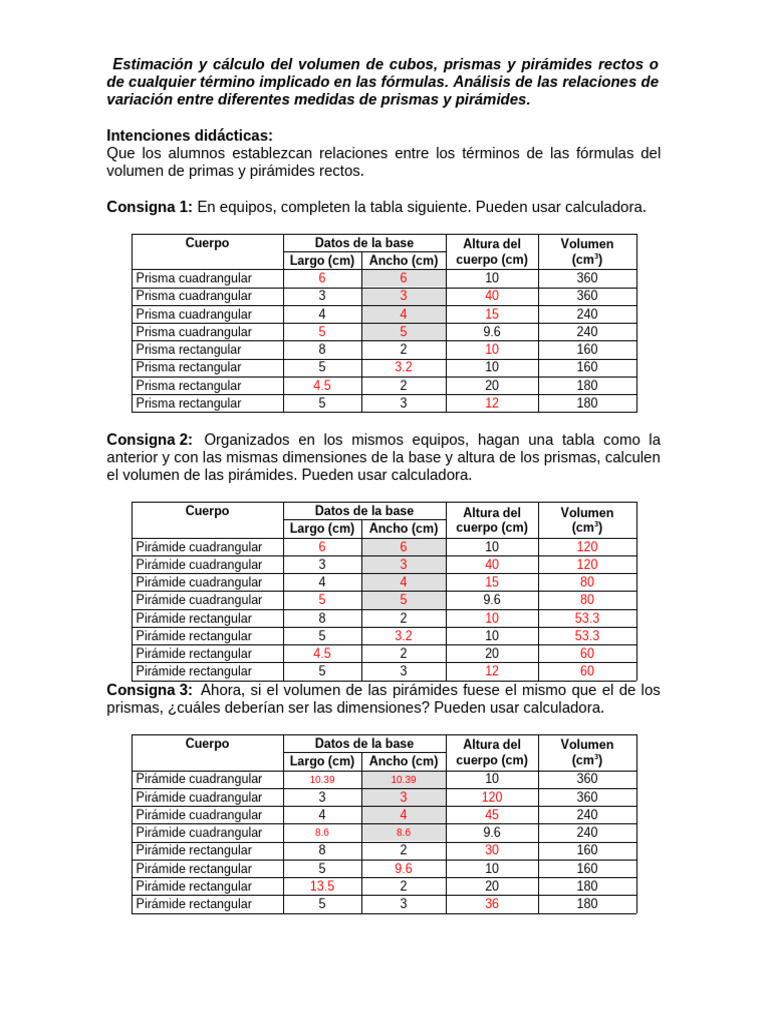 Estimación y cálculo del volumen de cubos, prismas y pirámides rectos o de cualquier término implicado en las fórmulas. Análisis de las relaciones de variación entre diferentes medidas de prismas y pirámides.

Intenciones didácticas:
Que los alumnos establezcan relaciones entre los términos de las fórmulas del volumen de primas y pirámides rectos.

Consigna 1: En equipos, completen la tabla siguiente. Pueden usar calculadora.

| Cuerpo | Datos de la base |  | Altura del cuerpo (cm) | Volumen ($cm^3$) |
|---|---|---|---|---|
|  | Largo (cm) | Ancho (cm) |  |  |
| Prisma cuadrangular | 6 | 6 | 10 | 360 |
| Prisma cuadrangular | 3 | 3 | 40 | 360 |
| Prisma cuadrangular | 4 | 4 | 15 | 240 |
| Prisma cuadrangular | 5 | 5 | 9.6 | 240 |
| Prisma rectangular | 8 | 2 | 10 | 160 |
| Prisma rectangular | 5 | 3.2 | 10 | 160 |
| Prisma rectangular | 4.5 | 2 | 20 | 180 |
| Prisma rectangular | 5 | 3 | 12 | 180 |

Consigna 2: Organizados en los mismos equipos, hagan una tabla como la anterior y con las mismas dimensiones de la base y altura de los prismas, calculen el volumen de las pirámides. Pueden usar calculadora.

| Cuerpo | Datos de la base |  | Altura del cuerpo (cm) | Volumen ($cm^3$) |
|---|---|---|---|---|
|  | Largo (cm) | Ancho (cm) |  |  |
| Pirámide cuadrangular | 6 | 6 | 10 | 120 |
| Pirámide cuadrangular | 3 | 3 | 40 | 120 |
| Pirámide cuadrangular | 4 | 4 | 15 | 80 |
| Pirámide cuadrangular | 5 | 5 | 9.6 | 80 |
| Pirámide rectangular | 8 | 2 | 10 | 53.3 |
| Pirámide rectangular | 5 | 3.2 | 10 | 53.3 |
| Pirámide rectangular | 4.5 | 2 | 20 | 60 |
| Pirámide rectangular | 5 | 3 | 12 | 60 |

Consigna 3: Ahora, si el volumen de las pirámides fuese el mismo que el de los prismas, ¿cuáles deberían ser las dimensiones? Pueden usar calculadora.

| Cuerpo | Datos de la base |  | Altura del cuerpo (cm) | Volumen ($cm^3$) |
|---|---|---|---|---|
|  | Largo (cm) | Ancho (cm) |  |  |
| Pirámide cuadrangular | 10.39 | 10.39 | 10 | 360 |
| Pirámide cuadrangular | 3 | 3 | 120 | 360 |
| Pirámide cuadrangular | 4 | 4 | 45 | 240 |
| Pirámide cuadrangular | 8.6 | 8.6 | 9.6 | 240 |
| Pirámide rectangular | 8 | 2 | 30 | 160 |
| Pirámide rectangular | 5 | 9.6 | 10 | 160 |
| Pirámide rectangular | 13.5 | 2 | 20 | 180 |
| Pirámide rectangular | 5 | 3 | 36 | 180 |